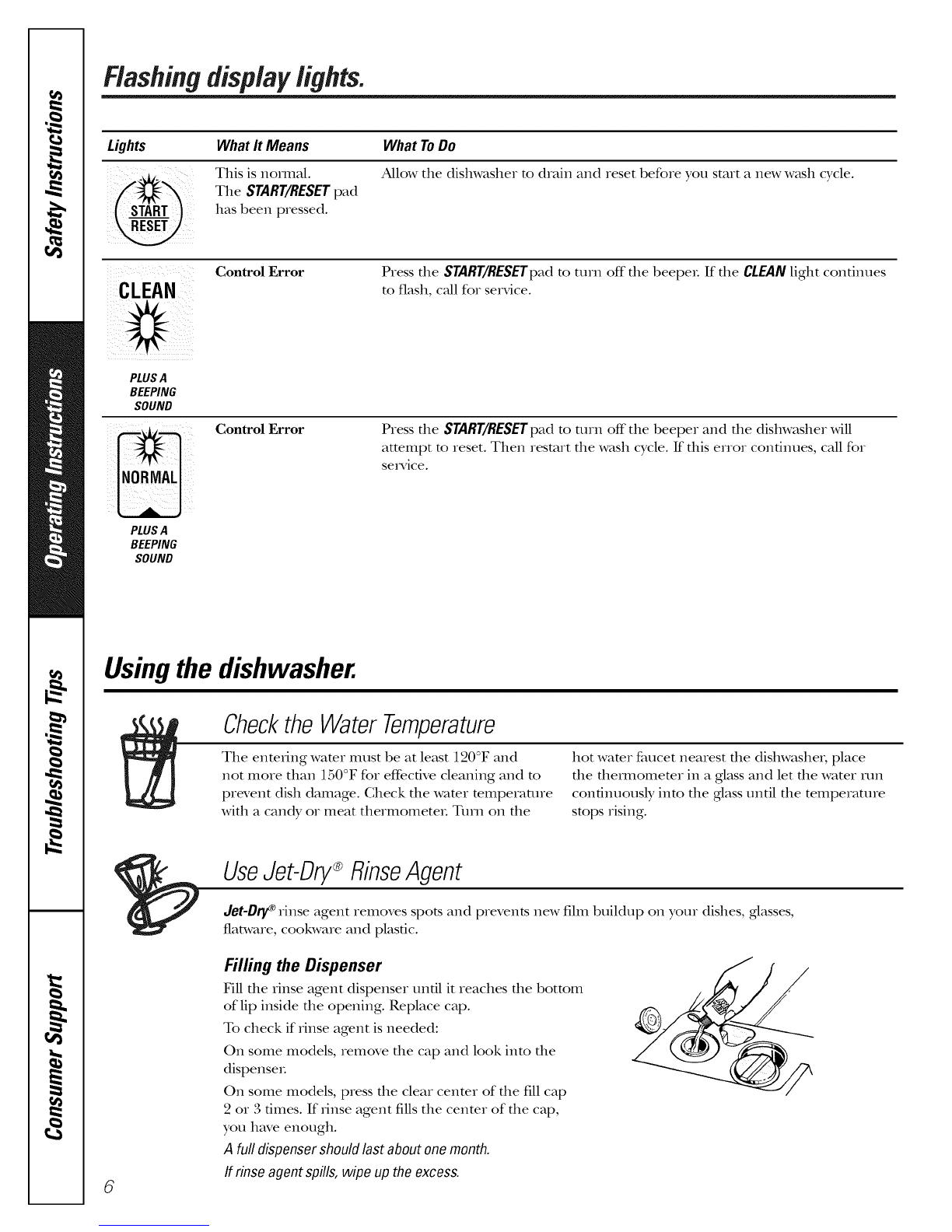 Safety Instructions

Operating Instructions

Troubleshooting Tips

Consumer Support

Flashing display lights.

| Lights | What It Means | What To Do |
|---|---|---|
| START RESET | This is normal. The START/RESET pad has been pressed. | Allow the dishwasher to drain and reset before you start a new wash cycle. |
| CLEAN PLUS A BEEPING SOUND | Control Error | Press the START/RESET pad to turn off the beeper. If the CLEAN light continues to flash, call for service. |
| NORMAL PLUS A BEEPING SOUND | Control Error | Press the START/RESET pad to turn off the beeper and the dishwasher will attempt to reset. Then restart the wash cycle. If this error continues, call for service. |

Using the dishwasher.

Check the Water Temperature

The entering water must be at least 120°F and not more than 150°F for effective cleaning and to prevent dish damage. Check the water temperature with a candy or meat thermometer. Turn on the hot water faucet nearest the dishwasher, place the thermometer in a glass and let the water run continuously into the glass until the temperature stops rising.

Use Jet-Dry® Rinse Agent

Jet-Dry® rinse agent removes spots and prevents new film buildup on your dishes, glasses, flatware, cookware and plastic.

Filling the Dispenser

Fill the rinse agent dispenser until it reaches the bottom of lip inside the opening. Replace cap.

To check if rinse agent is needed:

On some models, remove the cap and look into the dispenser.

On some models, press the clear center of the fill cap 2 or 3 times. If rinse agent fills the center of the cap, you have enough.

A full dispenser should last about one month.

If rinse agent spills, wipe up the excess.

6